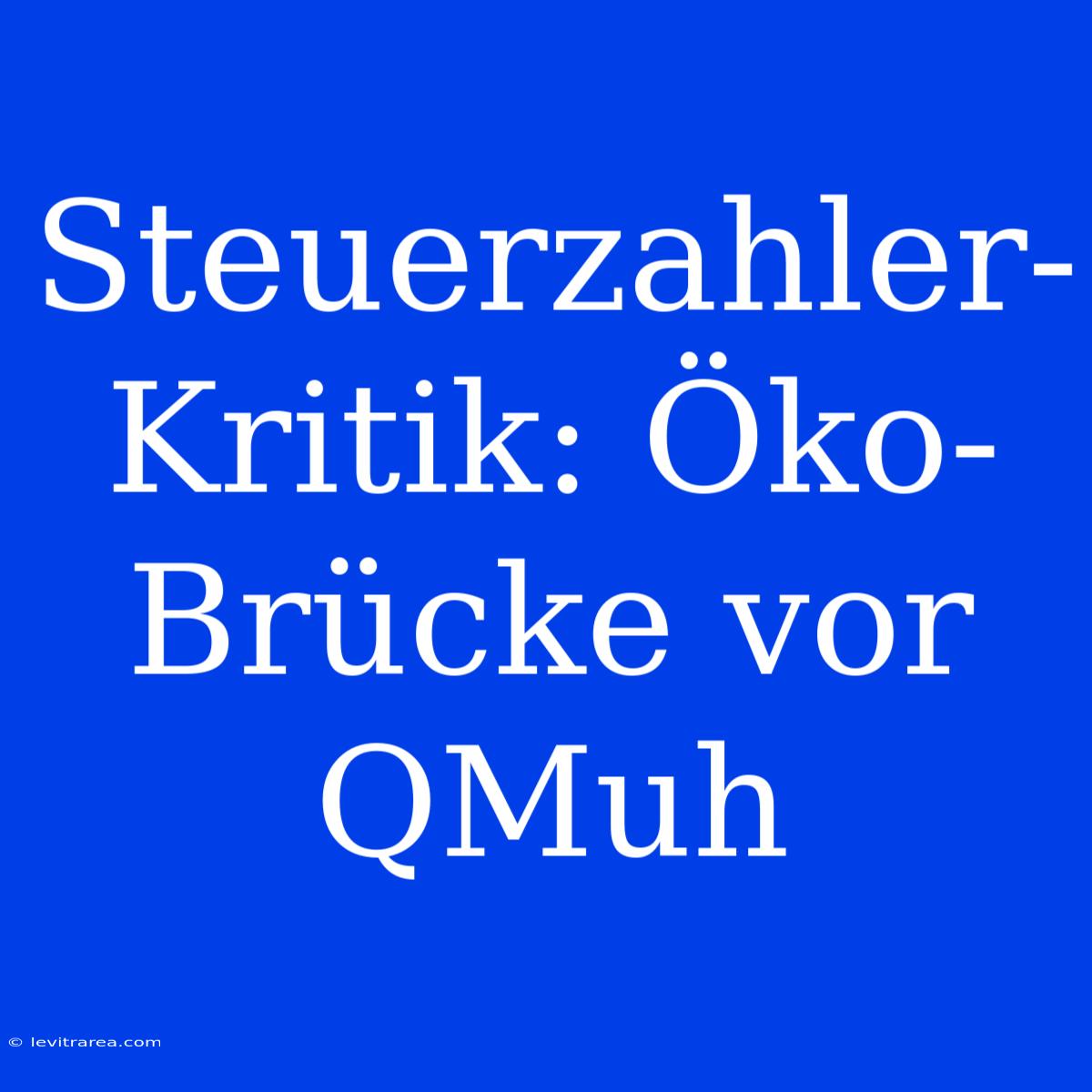 Steuerzahler-Kritik: Öko-Brücke vor QMuh

© levitrarea.com